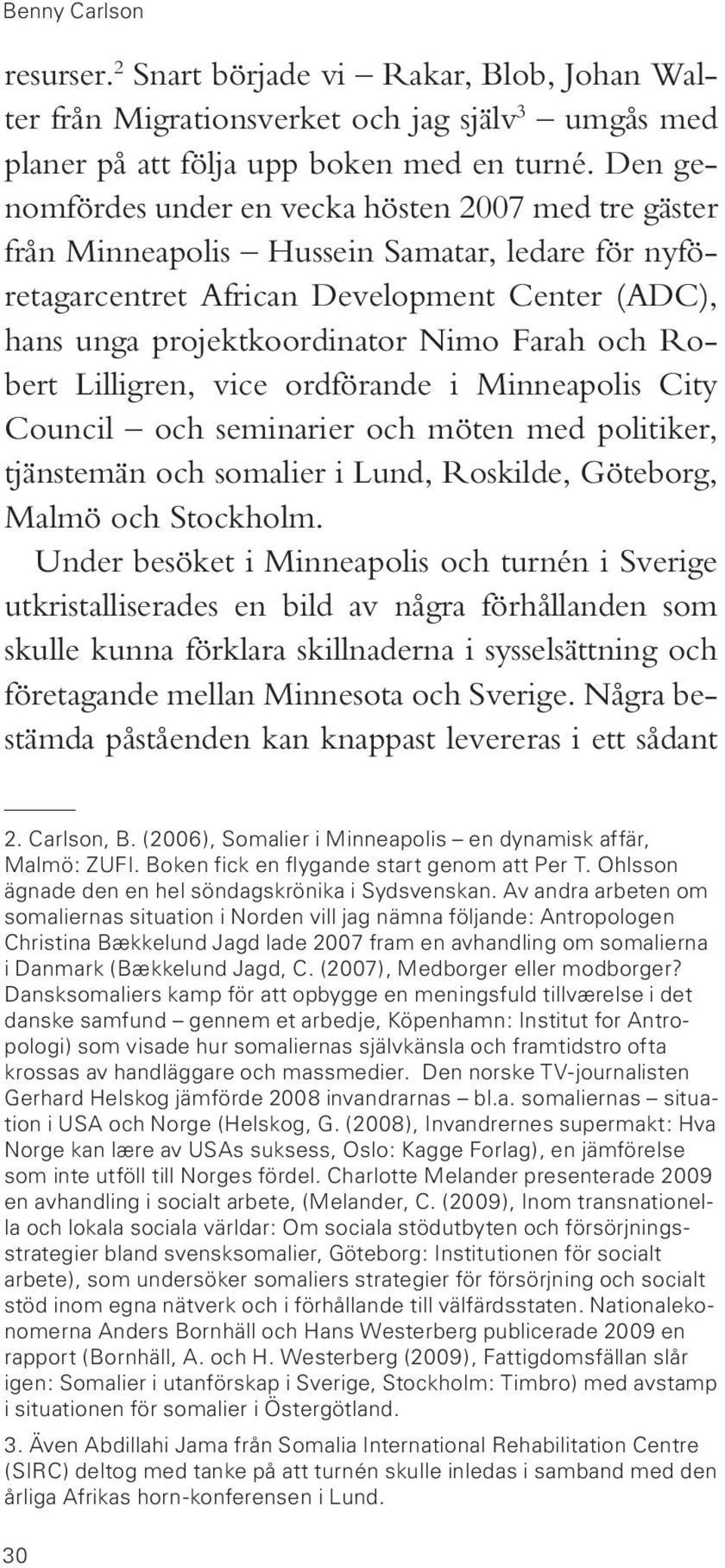 Benny Carlson

resurser.$^2$ Snart började vi – Rakar, Blob, Johan Walter från Migrationsverket och jag själv$^3$ – umgås med planer på att följa upp boken med en turné. Den genomfördes under en vecka hösten 2007 med tre gäster från Minneapolis – Hussein Samatar, ledare för nyföretagarcentret African Development Center (ADC), hans unga projektkoordinator Nimo Farah och Robert Lilligren, vice ordförande i Minneapolis City Council – och seminarier och möten med politiker, tjänstemän och somalier i Lund, Roskilde, Göteborg, Malmö och Stockholm.

Under besöket i Minneapolis och turnén i Sverige utkristalliserades en bild av några förhållanden som skulle kunna förklara skillnaderna i sysselsättning och företagande mellan Minnesota och Sverige. Några bestämda påståenden kan knappast levereras i ett sådant

2. Carlson, B. (2006), Somalier i Minneapolis – en dynamisk affär, Malmö: ZUFI. Boken fick en flygande start genom att Per T. Ohlsson ägnade den en hel söndagskrönika i Sydsvenskan. Av andra arbeten om somaliernas situation i Norden vill jag nämna följande: Antropologen Christina Bækkelund Jagd lade 2007 fram en avhandling om somalierna i Danmark (Bækkelund Jagd, C. (2007), Medborger eller modborger? Dansksomaliers kamp för att opbygge en meningsfuld tillværelse i det danske samfund – gennem et arbedje, Köpenhamn: Institut for Antropologi) som visade hur somaliernas självkänsla och framtidstro ofta krossas av handläggare och massmedier. Den norske TV-journalisten Gerhard Helskog jämförde 2008 invandrarnas – bl.a. somaliernas – situation i USA och Norge (Helskog, G. (2008), Invandrernes supermakt: Hva Norge kan lære av USAs suksess, Oslo: Kagge Forlag), en jämförelse som inte utföll till Norges fördel. Charlotte Melander presenterade 2009 en avhandling i socialt arbete, (Melander, C. (2009), Inom transnationella och lokala sociala världar: Om sociala stödutbyten och försörjningsstrategier bland svensksomalier, Göteborg: Institutionen för socialt arbete), som undersöker somaliers strategier för försörjning och socialt stöd inom egna nätverk och i förhållande till välfärdsstaten. Nationalekonomerna Anders Bornhäll och Hans Westerberg publicerade 2009 en rapport (Bornhäll, A. och H. Westerberg (2009), Fattigdomsfällan slår igen: Somalier i utanförskap i Sverige, Stockholm: Timbro) med avstamp i situationen för somalier i Östergötland.

3. Även Abdillahi Jama från Somalia International Rehabilitation Centre (SIRC) deltog med tanke på att turnén skulle inledas i samband med den årliga Afrikas horn-konferensen i Lund.

30